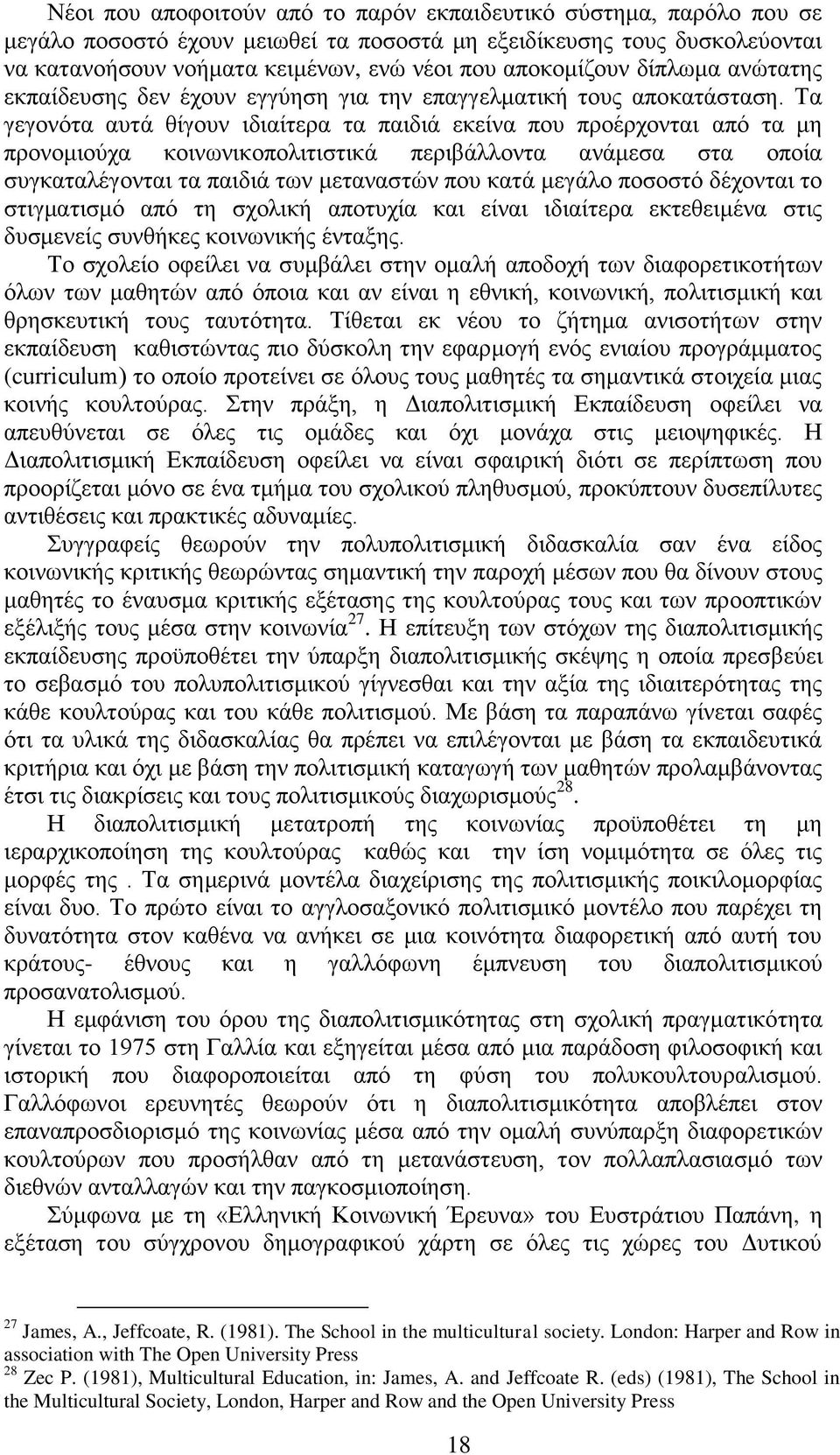 Νέοι που αποφοιτούν από το παρόν εκπαιδευτικό σύστημα, παρόλο που σε μεγάλο ποσοστό έχουν μειωθεί τα ποσοστά μη εξειδίκευσης τους δυσκολεύονται να κατανοήσουν νοήματα κειμένων, ενώ νέοι που αποκομίζουν δίπλωμα ανώτατης εκπαίδευσης δεν έχουν εγγύηση για την επαγγελματική τους αποκατάσταση. Τα γεγονότα αυτά θίγουν ιδιαίτερα τα παιδιά εκείνα που προέρχονται από τα μη προνομιούχα κοινωνικοπολιτιστικά περιβάλλοντα ανάμεσα στα οποία συγκαταλέγονται τα παιδιά των μεταναστών που κατά μεγάλο ποσοστό δέχονται το στιγματισμό από τη σχολική αποτυχία και είναι ιδιαίτερα εκτεθειμένα στις δυσμενείς συνθήκες κοινωνικής ένταξης.

Το σχολείο οφείλει να συμβάλει στην ομαλή αποδοχή των διαφορετικοτήτων όλων των μαθητών από όποια και αν είναι η εθνική, κοινωνική, πολιτισμική και θρησκευτική τους ταυτότητα. Τίθεται εκ νέου το ζήτημα ανισοτήτων στην εκπαίδευση καθιστώντας πιο δύσκολη την εφαρμογή ενός ενιαίου προγράμματος (curriculum) το οποίο προτείνει σε όλους τους μαθητές τα σημαντικά στοιχεία μιας κοινής κουλτούρας. Στην πράξη, η Διαπολιτισμική Εκπαίδευση οφείλει να απευθύνεται σε όλες τις ομάδες και όχι μονάχα στις μειοψηφικές. Η Διαπολιτισμική Εκπαίδευση οφείλει να είναι σφαιρική διότι σε περίπτωση που προορίζεται μόνο σε ένα τμήμα του σχολικού πληθυσμού, προκύπτουν δυσεπίλυτες αντιθέσεις και πρακτικές αδυναμίες.

Συγγραφείς θεωρούν την πολυπολιτισμική διδασκαλία σαν ένα είδος κοινωνικής κριτικής θεωρώντας σημαντική την παροχή μέσων που θα δίνουν στους μαθητές το έναυσμα κριτικής εξέτασης της κουλτούρας τους και των προοπτικών εξέλιξής τους μέσα στην κοινωνία$^{27}$. Η επίτευξη των στόχων της διαπολιτισμικής εκπαίδευσης προϋποθέτει την ύπαρξη διαπολιτισμικής σκέψης η οποία πρεσβεύει το σεβασμό του πολυπολιτισμικού γίγνεσθαι και την αξία της ιδιαιτερότητας της κάθε κουλτούρας και του κάθε πολιτισμού. Με βάση τα παραπάνω γίνεται σαφές ότι τα υλικά της διδασκαλίας θα πρέπει να επιλέγονται με βάση τα εκπαιδευτικά κριτήρια και όχι με βάση την πολιτισμική καταγωγή των μαθητών προλαμβάνοντας έτσι τις διακρίσεις και τους πολιτισμικούς διαχωρισμούς$^{28}$.

Η διαπολιτισμική μετατροπή της κοινωνίας προϋποθέτει τη μη ιεραρχικοποίηση της κουλτούρας καθώς και την ίση νομιμότητα σε όλες τις μορφές της . Τα σημερινά μοντέλα διαχείρισης της πολιτισμικής ποικιλομορφίας είναι δυο. Το πρώτο είναι το αγγλοσαξονικό πολιτισμικό μοντέλο που παρέχει τη δυνατότητα στον καθένα να ανήκει σε μια κοινότητα διαφορετική από αυτή του κράτους- έθνους και η γαλλόφωνη έμπνευση του διαπολιτισμικού προσανατολισμού.

Η εμφάνιση του όρου της διαπολιτισμικότητας στη σχολική πραγματικότητα γίνεται το 1975 στη Γαλλία και εξηγείται μέσα από μια παράδοση φιλοσοφική και ιστορική που διαφοροποιείται από τη φύση του πολυκουλτουραλισμού. Γαλλόφωνοι ερευνητές θεωρούν ότι η διαπολιτισμικότητα αποβλέπει στον επαναπροσδιορισμό της κοινωνίας μέσα από την ομαλή συνύπαρξη διαφορετικών κουλτούρων που προσήλθαν από τη μετανάστευση, τον πολλαπλασιασμό των διεθνών ανταλλαγών και την παγκοσμιοποίηση.

Σύμφωνα με τη «Ελληνική Κοινωνική Έρευνα» του Ευστράτιου Παπάνη, η εξέταση του σύγχρονου δημογραφικού χάρτη σε όλες τις χώρες του Δυτικού

$^{27}$ James, A., Jeffcoate, R. (1981). The School in the multicultural society. London: Harper and Row in association with The Open University Press
$^{28}$ Zec P. (1981), Multicultural Education, in: James, A. and Jeffcoate R. (eds) (1981), The School in the Multicultural Society, London, Harper and Row and the Open University Press

18